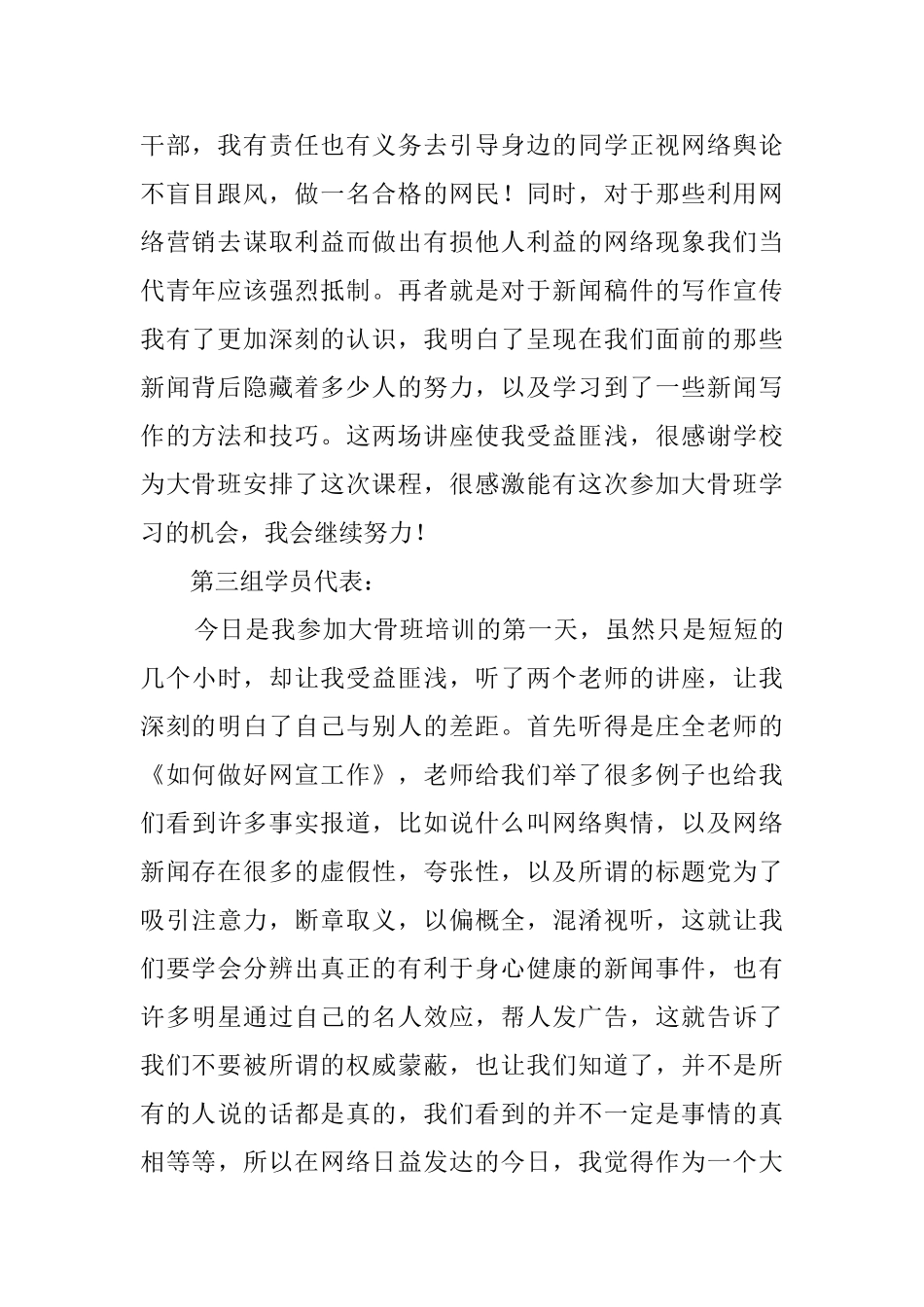 干部，我有责任也有义务去引导身边的同学正视网络舆论不盲目跟风，做一名合格的网民！同时，对于那些利用网络营销去谋取利益而做出有损他人利益的网络现象我们当代青年应该强烈抵制。再者就是对于新闻稿件的写作宣传我有了更加深刻的认识，我明白了呈现在我们面前的那些新闻背后隐藏着多少人的努力，以及学习到了一些新闻写作的方法和技巧。这两场讲座使我受益匪浅，很感谢学校为大骨班安排了这次课程，很感激能有这次参加大骨班学习的机会，我会继续努力！

第三组学员代表：

今日是我参加大骨班培训的第一天，虽然只是短短的几个小时，却让我受益匪浅，听了两个老师的讲座，让我深刻的明白了自己与别人的差距。首先听得是庄全老师的《如何做好网宣工作》，老师给我们举了很多例子也给我们看到许多事实报道，比如说什么叫网络舆情，以及网络新闻存在很多的虚假性，夸张性，以及所谓的标题党为了吸引注意力，断章取义，以偏概全，混淆视听，这就让我们要学会分辨出真正的有利于身心健康的新闻事件，也有许多明星通过自己的名人效应，帮人发广告，这就告诉了我们不要被所谓的权威蒙蔽，也让我们知道了，并不是所有的人说的话都是真的，我们看到的并不一定是事情的真相等等，所以在网络日益发达的今日，我觉得作为一个大